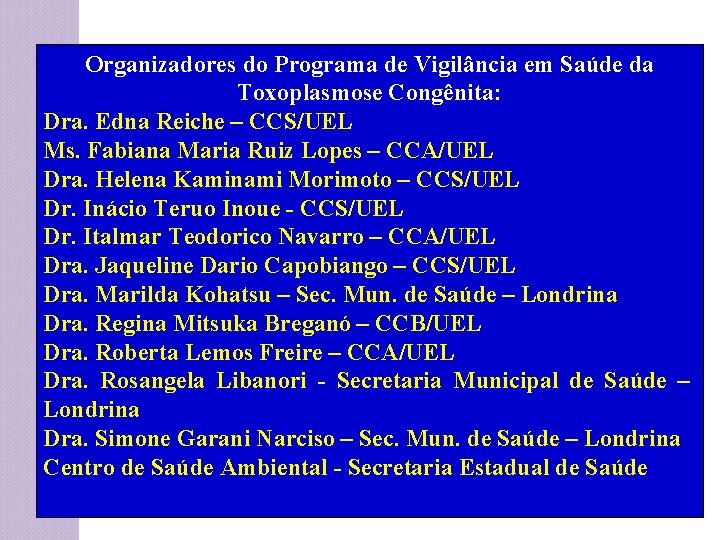 Organizadores do Programa de Vigilância em Saúde da Toxoplasmose Congênita:

Dra. Edna Reiche – CCS/UEL
Ms. Fabiana Maria Ruiz Lopes – CCA/UEL
Dra. Helena Kaminami Morimoto – CCS/UEL
Dr. Inácio Teruo Inoue - CCS/UEL
Dr. Italmar Teodorico Navarro – CCA/UEL
Dra. Jaqueline Dario Capobiango – CCS/UEL
Dra. Marilda Kohatsu – Sec. Mun. de Saúde – Londrina
Dra. Regina Mitsuka Breganó – CCB/UEL
Dra. Roberta Lemos Freire – CCA/UEL
Dra. Rosangela Libanori - Secretaria Municipal de Saúde – Londrina
Dra. Simone Garani Narciso – Sec. Mun. de Saúde – Londrina
Centro de Saúde Ambiental - Secretaria Estadual de Saúde